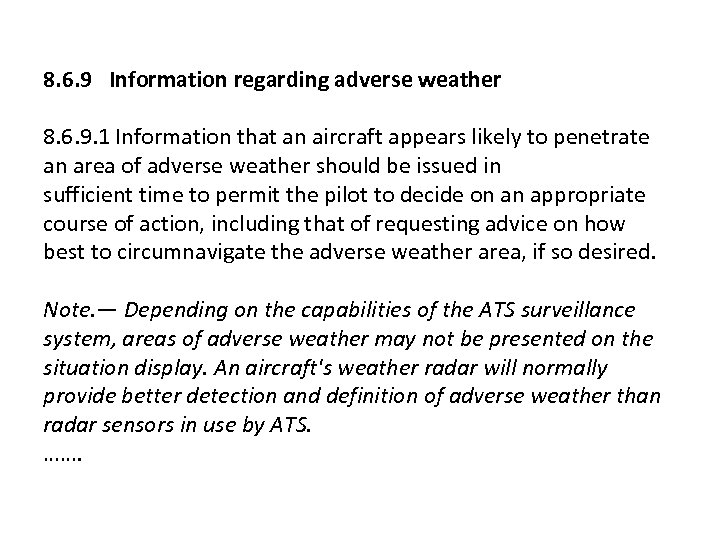 8.6.9 Information regarding adverse weather

8.6.9.1 Information that an aircraft appears likely to penetrate an area of adverse weather should be issued in sufficient time to permit the pilot to decide on an appropriate course of action, including that of requesting advice on how best to circumnavigate the adverse weather area, if so desired.

Note.— Depending on the capabilities of the ATS surveillance system, areas of adverse weather may not be presented on the situation display. An aircraft's weather radar will normally provide better detection and definition of adverse weather than radar sensors in use by ATS.
…….